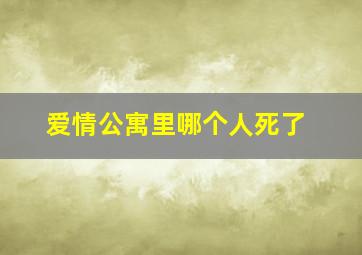 爱情公寓里哪个人死了